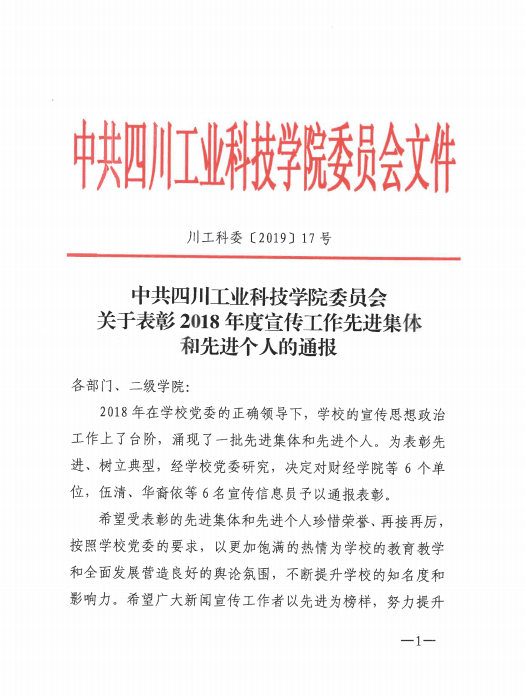 中共四川工业科技学院委员会文件

川工科委〔2019〕17号

中共四川工业科技学院委员会
关于表彰2018年度宣传工作先进集体
和先进个人的通报

各部门、二级学院：

2018年在学校党委的正确领导下，学校的宣传思想政治工作上了台阶，涌现了一批先进集体和先进个人。为表彰先进、树立典型，经学校党委研究，决定对财经学院等6个单位，伍清、华裔依等6名宣传信息员予以通报表彰。

希望受表彰的先进集体和先进个人珍惜荣誉、再接再厉，按照学校党委的要求，以更加饱满的热情为学校的教育教学和全面发展营造良好的舆论氛围，不断提升学校的知名度和影响力。希望广大新闻宣传工作者以先进为榜样，努力提升

—1—